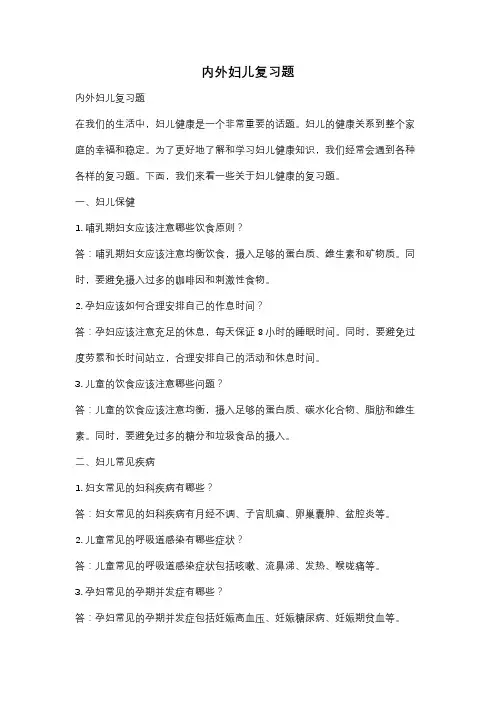 内外妇儿复习题

内外妇儿复习题

在我们的生活中，妇儿健康是一个非常重要的话题。妇儿的健康关系到整个家庭的幸福和稳定。为了更好地了解和学习妇儿健康知识，我们经常会遇到各种各样的复习题。下面，我们来看一些关于妇儿健康的复习题。

一、妇儿保健

1. 哺乳期妇女应该注意哪些饮食原则？

答：哺乳期妇女应该注意均衡饮食，摄入足够的蛋白质、维生素和矿物质。同时，要避免摄入过多的咖啡因和刺激性食物。

2. 孕妇应该如何合理安排自己的作息时间？

答：孕妇应该注意充足的休息，每天保证 8 小时的睡眠时间。同时，要避免过度劳累和长时间站立，合理安排自己的活动和休息时间。

3. 儿童的饮食应该注意哪些问题？

答：儿童的饮食应该注意均衡，摄入足够的蛋白质、碳水化合物、脂肪和维生素。同时，要避免过多的糖分和垃圾食品的摄入。

二、妇儿常见疾病

1. 妇女常见的妇科疾病有哪些？

答：妇女常见的妇科疾病有月经不调、子宫肌瘤、卵巢囊肿、盆腔炎等。

2. 儿童常见的呼吸道感染有哪些症状？

答：儿童常见的呼吸道感染症状包括咳嗽、流鼻涕、发热、喉咙痛等。

3. 孕妇常见的孕期并发症有哪些？

答：孕妇常见的孕期并发症包括妊娠高血压、妊娠糖尿病、妊娠期贫血等。